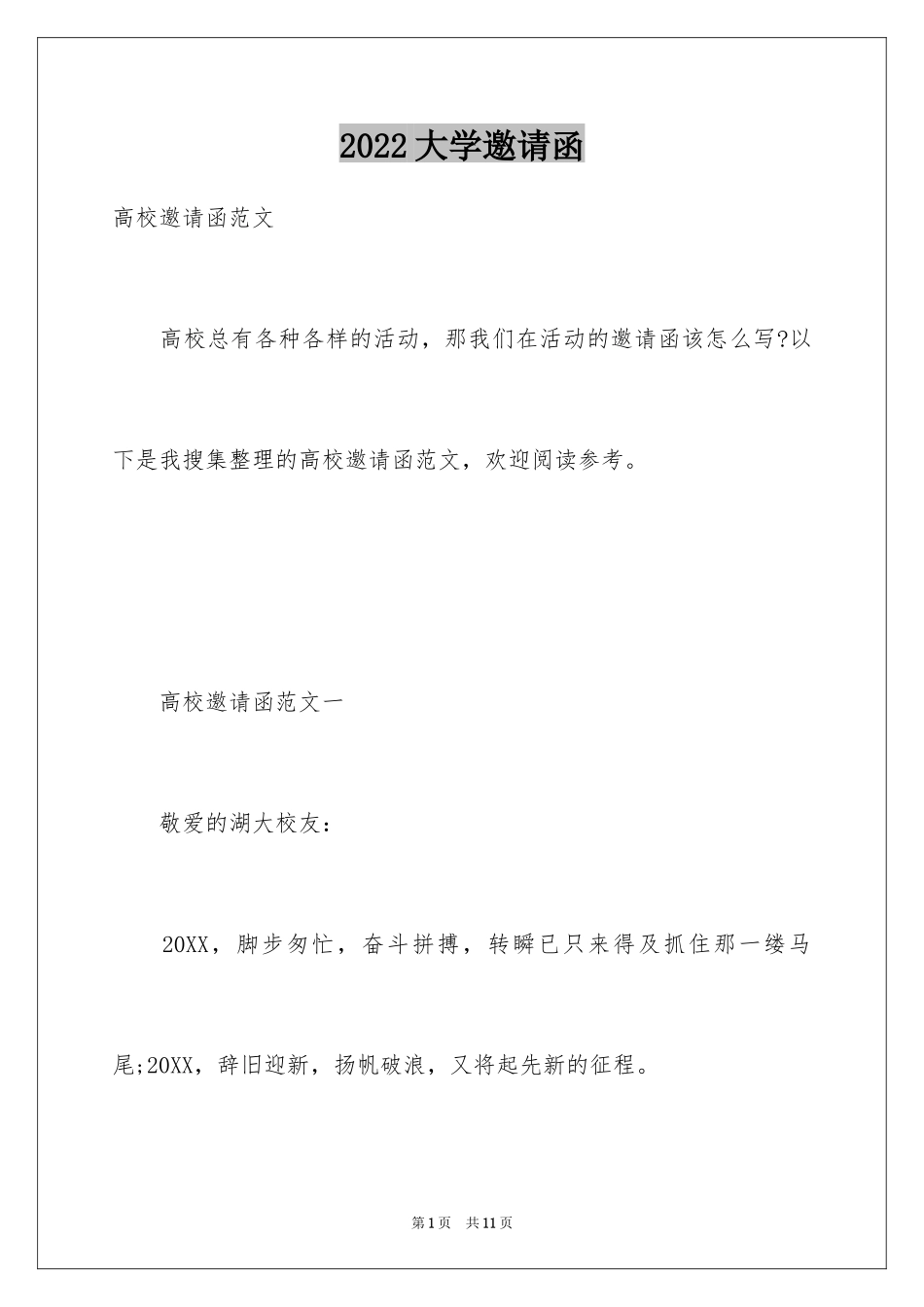 2022 大学邀请函

高校邀请函范文

高校总有各种各样的活动，那我们在活动的邀请函该怎么写?以下是我搜集整理的高校邀请函范文，欢迎阅读参考。

高校邀请函范文一

敬爱的湖大校友：

20XX，脚步匆忙，奋斗拼搏，转瞬已只来得及抓住那一缕马尾;20XX，辞旧迎新，扬帆破浪，又将起先新的征程。

第 1 页 共 11 页